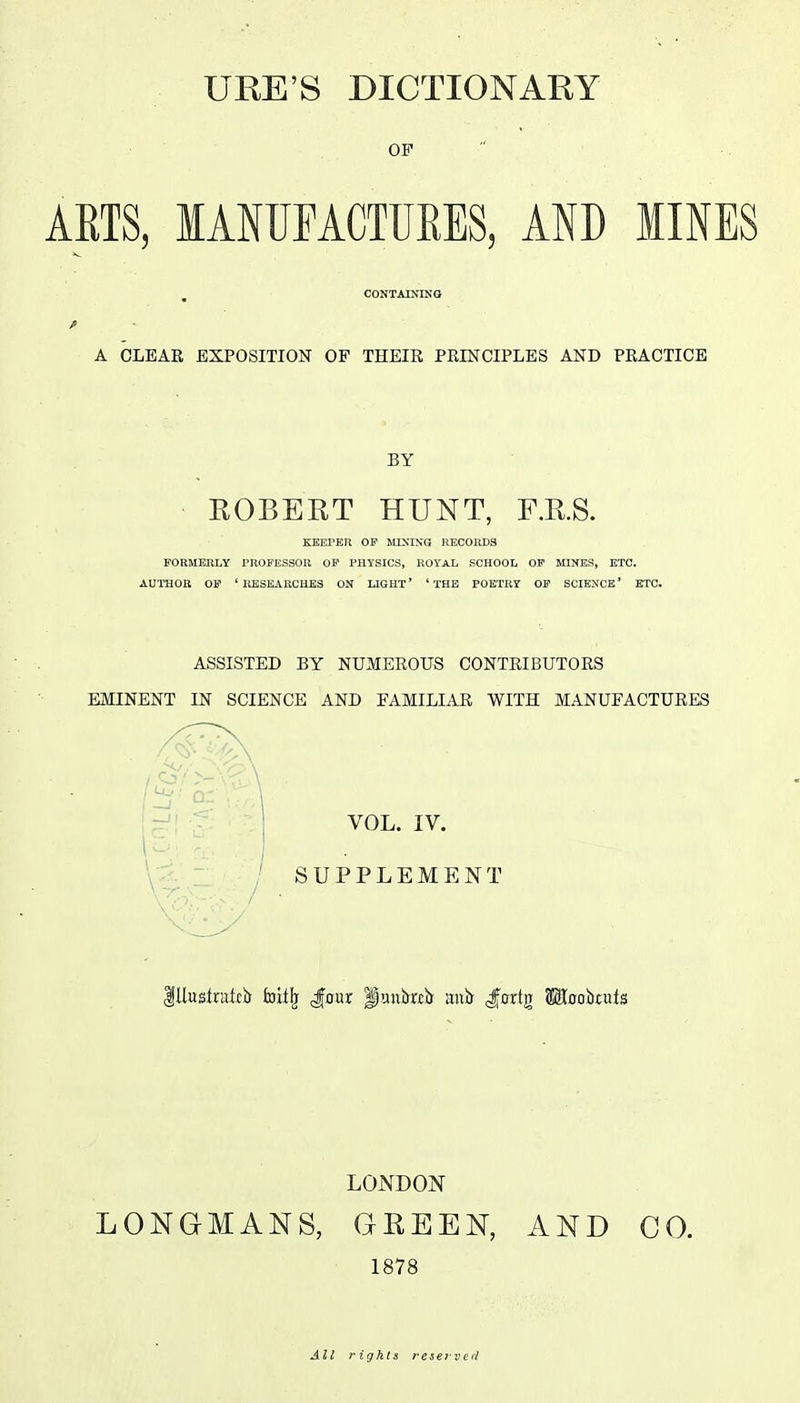 URE'S DICTIONARY

OF

ARTS, MANUFACTURES, AND MINES

CONTAINING

A CLEAR EXPOSITION OF THEIR PRINCIPLES AND PRACTICE

BY

ROBERT HUNT, F.R.S.

KEEPER OF MINING RECORDS

FORMERLY PROFESSOR OF PHYSICS, ROYAL SCHOOL OF MINES, ETC.

AUTHOR OF 'RESEARCHES ON LIGHT' 'THE POETRY OF SCIENCE' ETC.

ASSISTED BY NUMEROUS CONTRIBUTORS

EMINENT IN SCIENCE AND FAMILIAR WITH MANUFACTURES

VOL. IV.

SUPPLEMENT

Illustrated with Four Hundred and Forty Woodcuts

LONDON

LONGMANS, GREEN, AND CO.

1878

All rights reserved